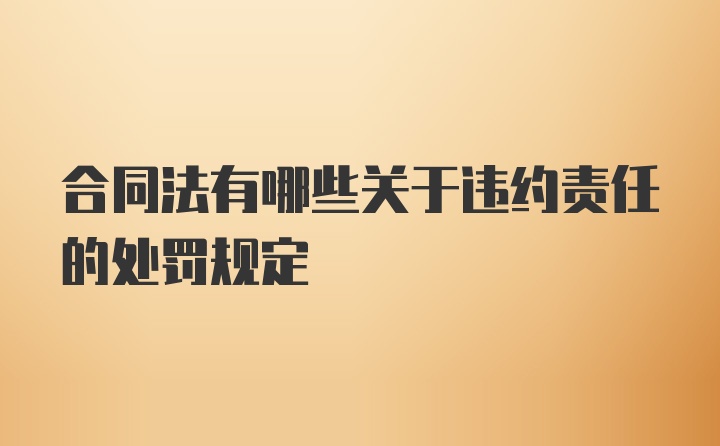 合同法有哪些关于违约责任的处罚规定